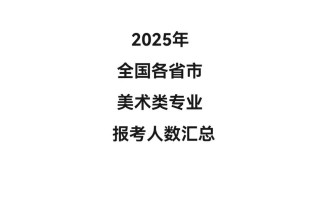 2025年

全国各省市

美术类专业

报考人数汇总